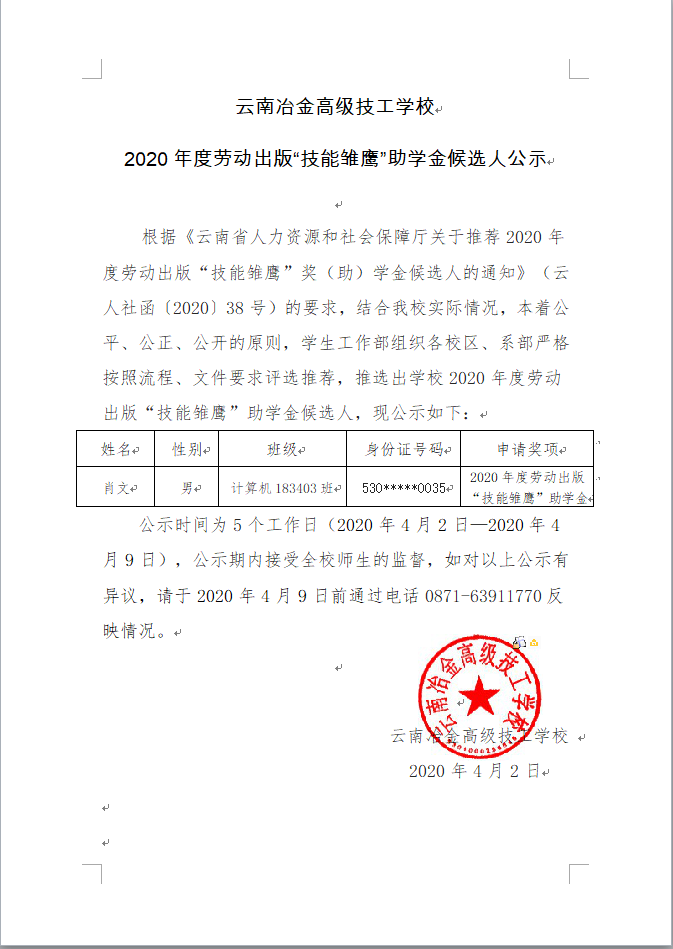 云南冶金高级技工学校

2020 年度劳动出版“技能雏鹰”助学金候选人公示

根据《云南省人力资源和社会保障厅关于推荐 2020 年度劳动出版“技能雏鹰”奖（助）学金候选人的通知》（云人社函〔2020〕38 号）的要求，结合我校实际情况，本着公平、公正、公开的原则，学生工作部组织各校区、系部严格按照流程、文件要求评选推荐，推选出学校 2020 年度劳动出版“技能雏鹰”助学金候选人，现公示如下：

| 姓名 | 性别 | 班级 | 身份证号码 | 申请奖项 |
|---|---|---|---|---|
| 肖文 | 男 | 计算机 183403 班 | 530*****0035 | 2020 年度劳动出版“技能雏鹰”助学金 |

公示时间为 5 个工作日（2020 年 4 月 2 日—2020 年 4 月 9 日），公示期内接受全校师生的监督，如对以上公示有异议，请于 2020 年 4 月 9 日前通过电话 0871-63911770 反映情况。

云南冶金高级技工学校

云南冶金高级技工学校
2020 年 4 月 2 日